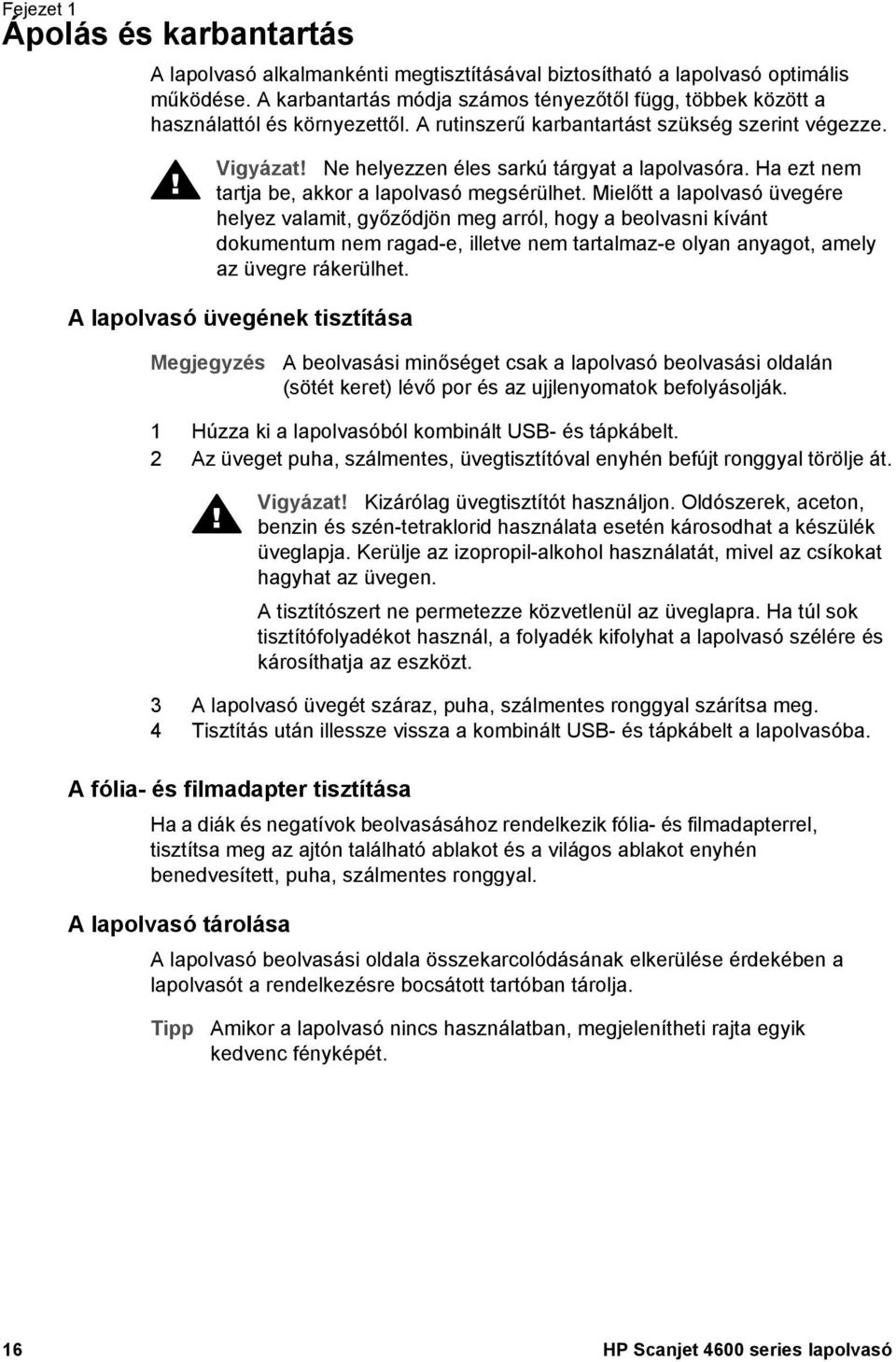 Fejezet 1

Ápolás és karbantartás

A lapolvasó alkalmankénti megtisztításával biztosítható a lapolvasó optimális működése. A karbantartás módja számos tényezőtől függ, többek között a használattól és környezettől. A rutinszerű karbantartást szükség szerint végezze.

Vigyázat! Ne helyezzen éles sarkú tárgyat a lapolvasóra. Ha ezt nem tartja be, akkor a lapolvasó megsérülhet. Mielőtt a lapolvasó üvegére helyez valamit, győződjön meg arról, hogy a beolvasni kívánt dokumentum nem ragad-e, illetve nem tartalmaz-e olyan anyagot, amely az üvegre rákerülhet.

A lapolvasó üvegének tisztítása

Megjegyzés A beolvasási minőséget csak a lapolvasó beolvasási oldalán (sötét keret) lévő por és az ujjlenyomatok befolyásolják.

1 Húzza ki a lapolvasóból kombinált USB- és tápkábelt.

2 Az üveget puha, szálmentes, üvegtisztítóval enyhén befújt ronggyal törölje át.

Vigyázat! Kizárólag üvegtisztítót használjon. Oldószerek, aceton, benzin és szén-tetraklorid használata esetén károsodhat a készülék üveglapja. Kerülje az izopropil-alkohol használatát, mivel az csíkokat hagyhat az üvegen.

A tisztítószert ne permetezze közvetlenül az üveglapra. Ha túl sok tisztítófolyadékot használ, a folyadék kifolyhat a lapolvasó szélére és károsíthatja az eszközt.

3 A lapolvasó üvegét száraz, puha, szálmentes ronggyal szárítsa meg.

4 Tisztítás után illessze vissza a kombinált USB- és tápkábelt a lapolvasóba.

A fólia- és filmadapter tisztítása

Ha a diák és negatívok beolvasásához rendelkezik fólia- és filmadapterrel, tisztítsa meg az ajtón található ablakot és a világos ablakot enyhén benedvesített, puha, szálmentes ronggyal.

A lapolvasó tárolása

A lapolvasó beolvasási oldala összekarcolódásának elkerülése érdekében a lapolvasót a rendelkezésre bocsátott tartóban tárolja.

Tipp Amikor a lapolvasó nincs használatban, megjelenítheti rajta egyik kedvenc fényképét.

16

HP Scanjet 4600 series lapolvasó